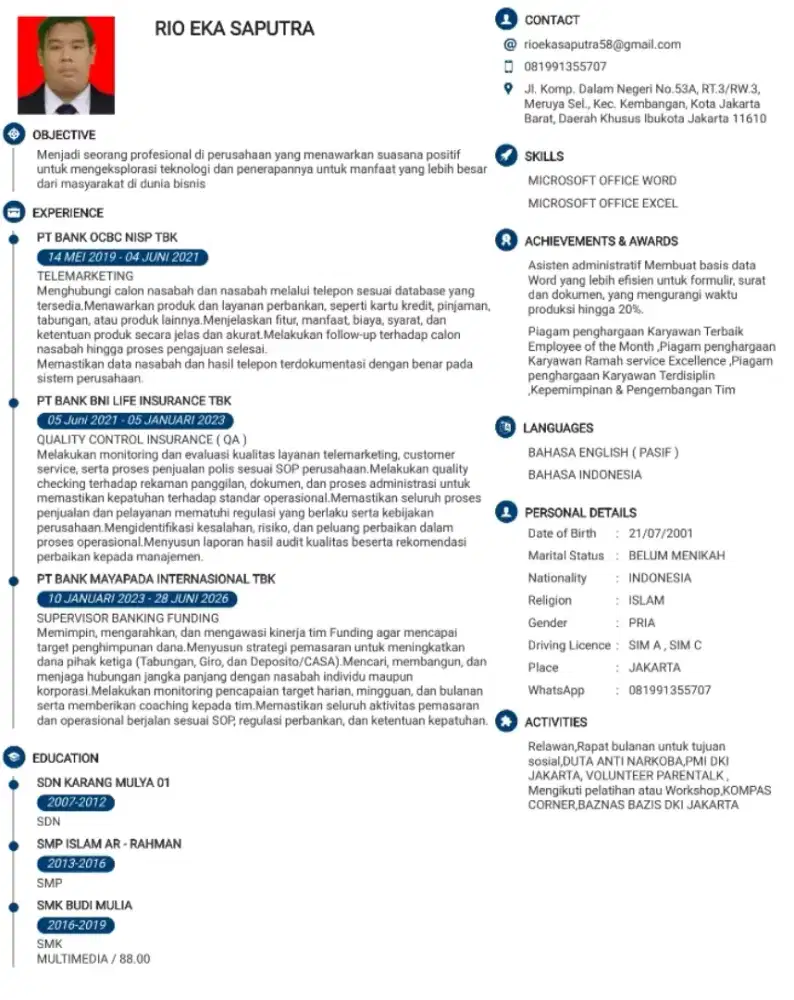 RIO EKA SAPUTRA

OBJECTIVE

Menjadi seorang profesional di perusahaan yang menawarkan suasana positif untuk mengeksplorasi teknologi dan penerapannya untuk manfaat yang lebih besar dari masyarakat di dunia bisnis

EXPERIENCE

PT BANK OCBC NISP TBK

14 MEI 2019 - 04 JUNI 2021

TELEMARKETING

Menghubungi calon nasabah dan nasabah melalui telepon sesuai database yang tersedia.Menawarkan produk dan layanan perbankan, seperti kartu kredit, pinjaman, tabungan, atau produk lainnya.Menjelaskan fitur, manfaat, biaya, syarat, dan ketentuan produk secara jelas dan akurat.Melakukan follow-up terhadap calon nasabah hingga proses pengajuan selesai.

Memastikan data nasabah dan hasil telepon terdokumentasi dengan benar pada sistem perusahaan.

PT BANK BNI LIFE INSURANCE TBK

05 Juni 2021 - 05 JANUARI 2023

QUALITY CONTROL INSURANCE ( QA )

Melakukan monitoring dan evaluasi kualitas layanan telemarketing, customer service, serta proses penjualan polis sesuai SOP perusahaan.Melakukan quality checking terhadap rekaman panggilan, dokumen, dan proses administrasi untuk memastikan kepatuhan terhadap standar operasional.Memastikan seluruh proses penjualan dan pelayanan mematuhi regulasi yang berlaku serta kebijakan perusahaan.Mengidentifikasi kesalahan, risiko, dan peluang perbaikan dalam proses operasional.Menyusun laporan hasil audit kualitas beserta rekomendasi perbaikan kepada manajemen.

PT BANK MAYAPADA INTERNASIONAL TBK

10 JANUARI 2023 - 28 JUNI 2026

SUPERVISOR BANKING FUNDING

Memimpin, mengarahkan, dan mengawasi kinerja tim Funding agar mencapai target penghimpunan dana.Menyusun strategi pemasaran untuk meningkatkan dana pihak ketiga (Tabungan, Giro, dan Deposito/CASA).Mencari, membangun, dan menjaga hubungan jangka panjang dengan nasabah individu maupun korporasi.Melakukan monitoring pencapaian target harian, mingguan, dan bulanan serta memberikan coaching kepada tim.Memastikan seluruh aktivitas pemasaran dan operasional berjalan sesuai SOP, regulasi perbankan, dan ketentuan kepatuhan.

EDUCATION

SDN KARANG MULYA 01

2007-2012

SDN

SMP ISLAM AR - RAHMAN

2013-2016

SMP

SMK BUDI MULIA

2016-2019

SMK

MULTIMEDIA / 88.00

CONTACT

rioekasaputra58@gmail.com

081991355707

Jl. Komp. Dalam Negeri No.53A, RT.3/RW.3, Meruya Sel., Kec. Kembangan, Kota Jakarta Barat, Daerah Khusus Ibukota Jakarta 11610

SKILLS

MICROSOFT OFFICE WORD

MICROSOFT OFFICE EXCEL

ACHIEVEMENTS & AWARDS

Asisten administratif Membuat basis data Word yang lebih efisien untuk formulir, surat dan dokumen, yang mengurangi waktu produksi hingga 20%.

Piagam penghargaan Karyawan Terbaik Employee of the Month ,Piagam penghargaan Karyawan Ramah service Excellence ,Piagam penghargaan Karyawan Terdisiplin ,Kepemimpinan & Pengembangan Tim

LANGUAGES

BAHASA ENGLISH ( PASIF )

BAHASA INDONESIA

PERSONAL DETAILS

Date of Birth : 21/07/2001
Marital Status : BELUM MENIKAH
Nationality : INDONESIA
Religion : ISLAM
Gender : PRIA
Driving Licence : SIM A , SIM C
Place : JAKARTA
WhatsApp : 081991355707

ACTIVITIES

Relawan,Rapat bulanan untuk tujuan sosial,DUTA ANTI NARKOBA,PMI DKI JAKARTA, VOLUNTEER PARENTALK , Mengikuti pelatihan atau Workshop,KOMPAS CORNER,BAZNAS BAZIS DKI JAKARTA